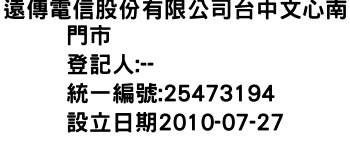 遠傳電信股份有限公司台中文心南門市
登記人:--
統一編號:25473194
設立日期2010-07-27